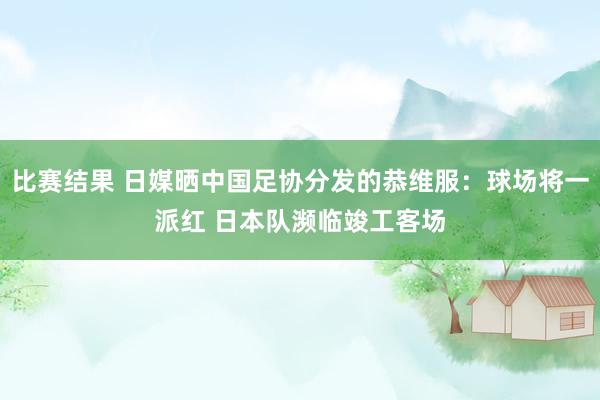 比赛结果 日媒晒中国足协分发的恭维服：球场将一派红 日本队濒临竣工客场